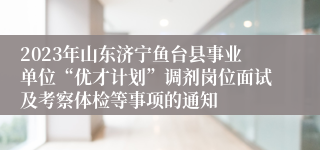 2023年山东济宁鱼台县事业单位“优才计划”调剂岗位面试及考察体检等事项的通知